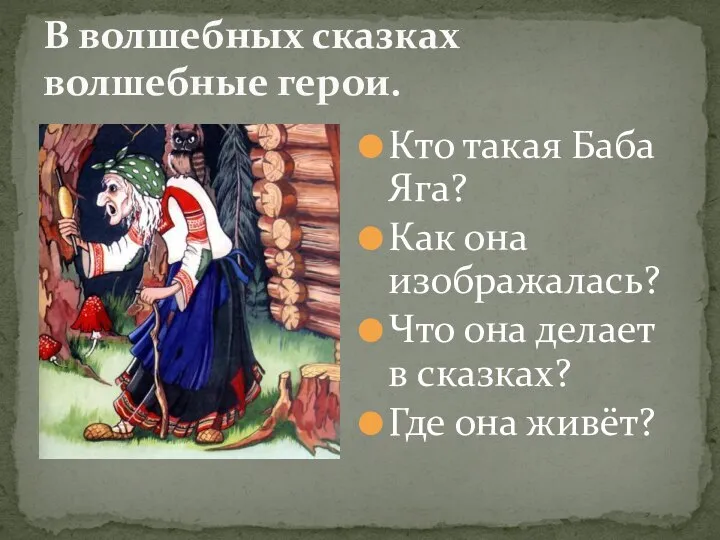 В волшебных сказках волшебные герои.

Кто такая Баба Яга?

Как она изображалась?

Что она делает в сказках?

Где она живёт?